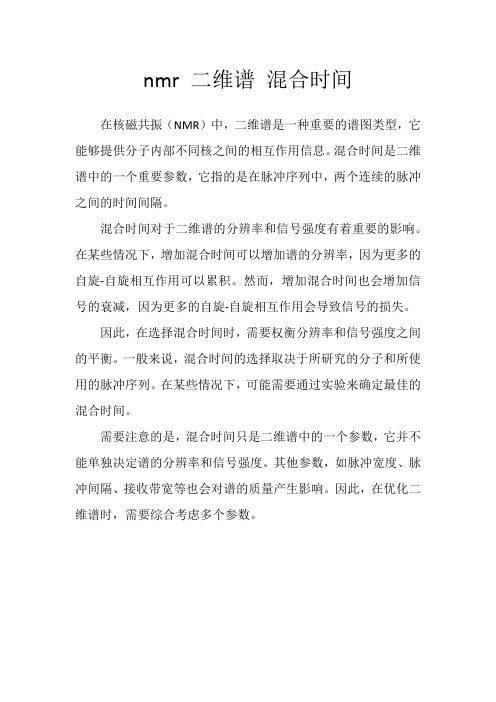 nmr 二维谱 混合时间

在核磁共振（NMR）中，二维谱是一种重要的谱图类型，它能够提供分子内部不同核之间的相互作用信息。混合时间是二维谱中的一个重要参数，它指的是在脉冲序列中，两个连续的脉冲之间的时间间隔。

混合时间对于二维谱的分辨率和信号强度有着重要的影响。在某些情况下，增加混合时间可以增加谱的分辨率，因为更多的自旋-自旋相互作用可以累积。然而，增加混合时间也会增加信号的衰减，因为更多的自旋-自旋相互作用会导致信号的损失。

因此，在选择混合时间时，需要权衡分辨率和信号强度之间的平衡。一般来说，混合时间的选择取决于所研究的分子和所使用的脉冲序列。在某些情况下，可能需要通过实验来确定最佳的混合时间。

需要注意的是，混合时间只是二维谱中的一个参数，它并不能单独决定谱的分辨率和信号强度。其他参数，如脉冲宽度、脉冲间隔、接收带宽等也会对谱的质量产生影响。因此，在优化二维谱时，需要综合考虑多个参数。